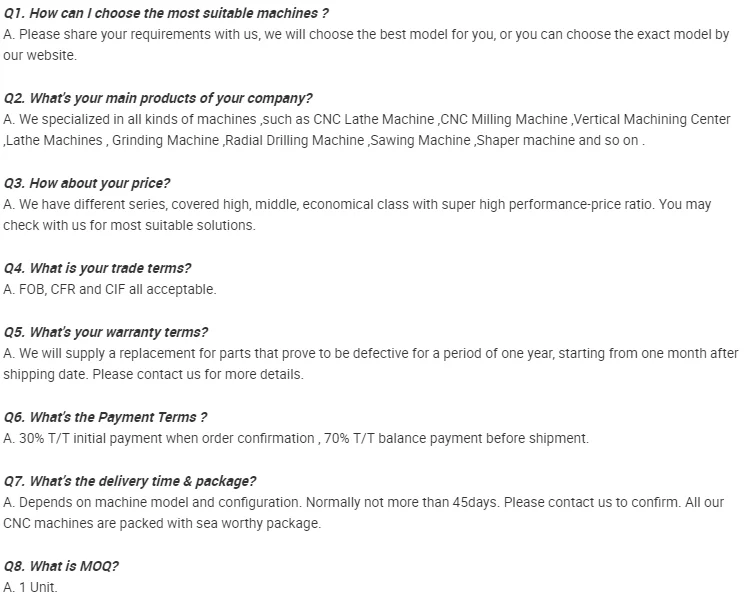 Q1. How can I choose the most suitable machines ?
A. Please share your requirements with us, we will choose the best model for you, or you can choose the exact model by our website.

Q2. What's your main products of your company?
A. We specialized in all kinds of machines ,such as CNC Lathe Machine ,CNC Milling Machine ,Vertical Machining Center ,Lathe Machines , Grinding Machine ,Radial Drilling Machine ,Sawing Machine ,Shaper machine and so on .

Q3. How about your price?
A. We have different series, covered high, middle, economical class with super high performance-price ratio. You may check with us for most suitable solutions.

Q4. What is your trade terms?
A. FOB, CFR and CIF all acceptable.

Q5. What's your warranty terms?
A. We will supply a replacement for parts that prove to be defective for a period of one year, starting from one month after shipping date. Please contact us for more details.

Q6. What's the Payment Terms ?
A. 30% T/T initial payment when order confirmation , 70% T/T balance payment before shipment.

Q7. What's the delivery time & package?
A. Depends on machine model and configuration. Normally not more than 45days. Please contact us to confirm. All our CNC machines are packed with sea worthy package.

Q8. What is MOQ?
A. 1 Unit.